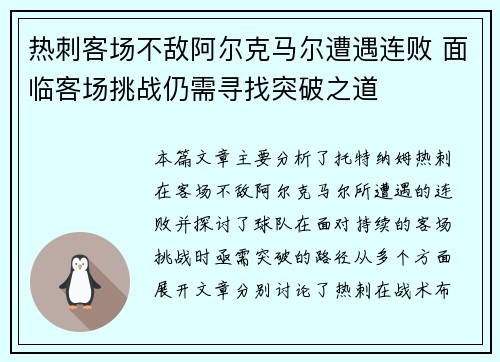 热刺客场不敌阿尔克马尔遭遇连败 面临客场挑战仍需寻找突破之道

本篇文章主要分析了托特纳姆热刺在客场不敌阿尔克马尔所遭遇的连败并探讨了球队在面对持续的客场挑战时亟需突破的路径从多个方面展开文章分别讨论了热刺在战术布